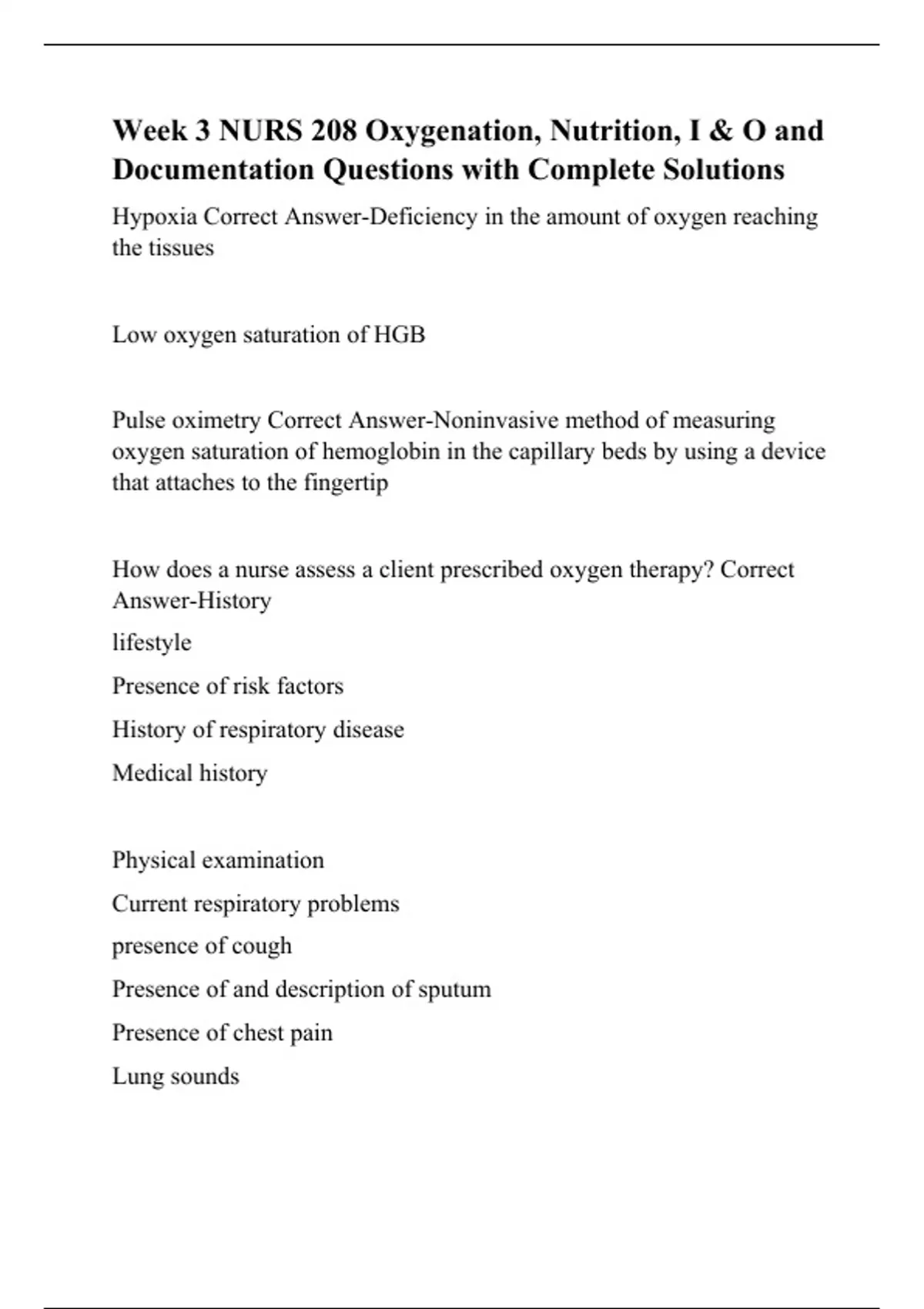 Week 3 NURS 208 Oxygenation, Nutrition, I & O and Documentation Questions with Complete Solutions

Hypoxia Correct Answer-Deficiency in the amount of oxygen reaching the tissues

Low oxygen saturation of HGB

Pulse oximetry Correct Answer-Noninvasive method of measuring oxygen saturation of hemoglobin in the capillary beds by using a device that attaches to the fingertip

How does a nurse assess a client prescribed oxygen therapy? Correct Answer-History

lifestyle

Presence of risk factors

History of respiratory disease

Medical history

Physical examination

Current respiratory problems

presence of cough

Presence of and description of sputum

Presence of chest pain

Lung sounds